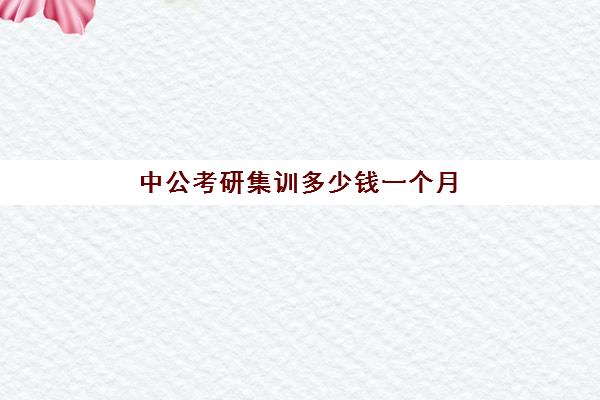 中公考研集训多少钱一个月